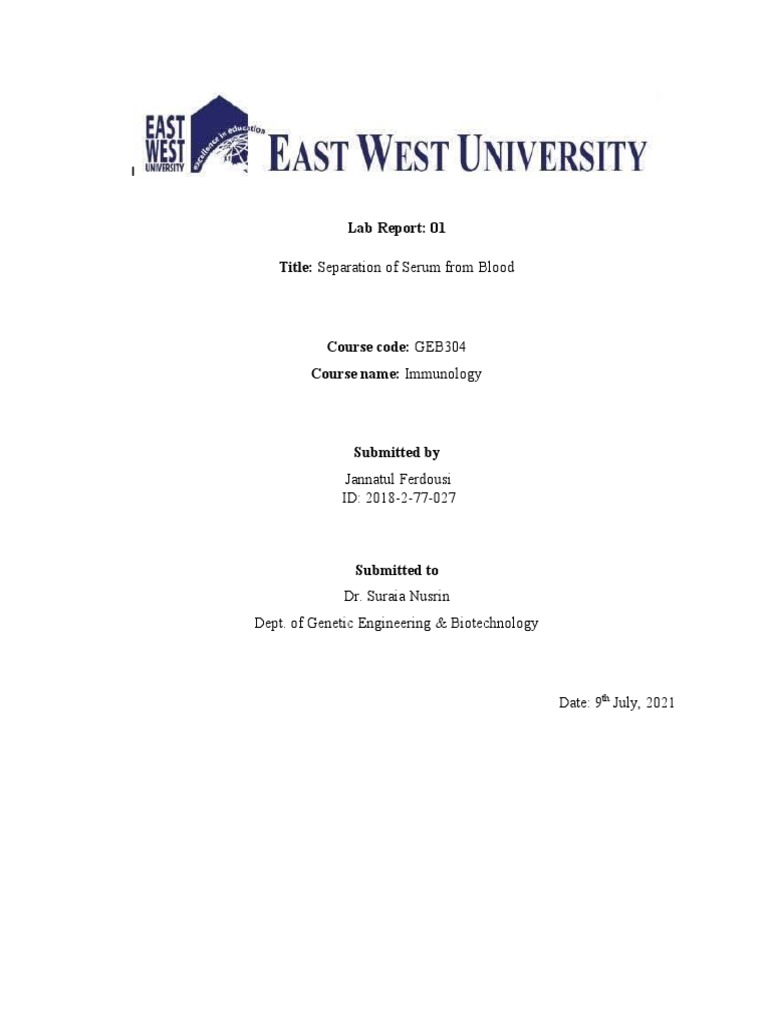 EAST WEST UNIVERSITY

excellence in education

EAST WEST UNIVERSITY

Lab Report: 01

Title: Separation of Serum from Blood

Course code: GEB304

Course name: Immunology

Submitted by

Jannatul Ferdousi
ID: 2018-2-77-027

Submitted to

Dr. Suraia Nusrin

Dept. of Genetic Engineering & Biotechnology

Date: 9$^{th}$ July, 2021